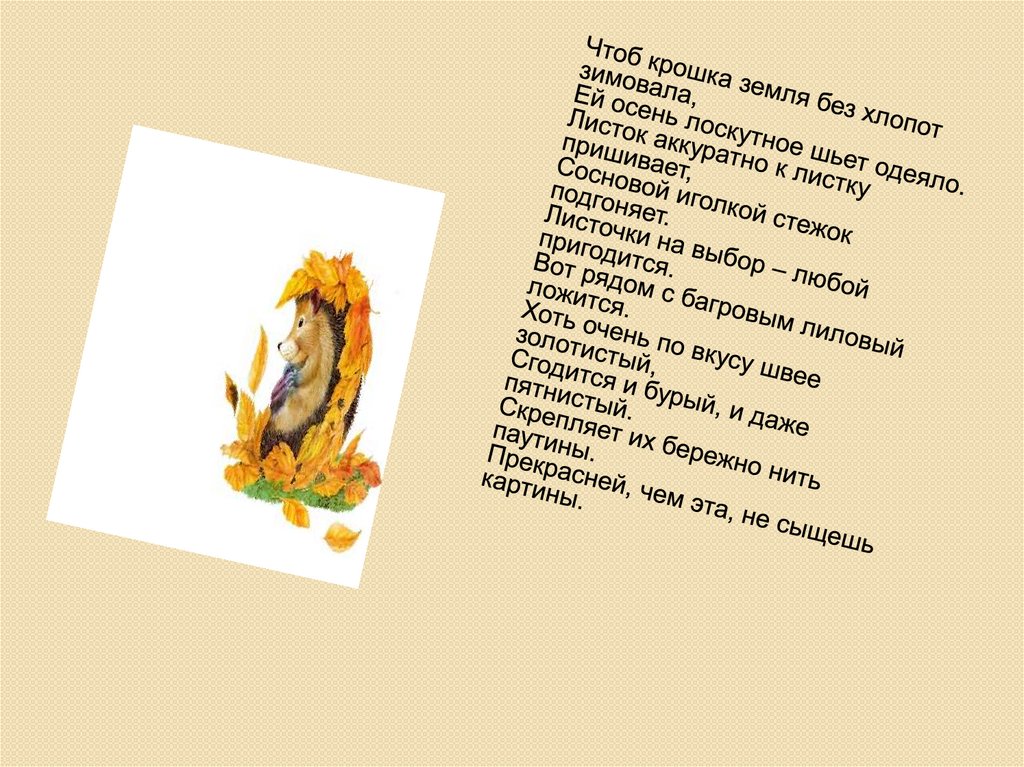 Чтоб крошка земля без хлопот зимовала,
Ей осень лоскутное шьет одеяло.
Листок аккуратно к листку пришивает,
Сосновой иголкой стежок подгоняет.
Листочки на выбор – любой пригодится.
Вот рядом с багровым лиловый ложится.
Хоть очень по вкусу швее золотистый,
Сгодится и бурый, и даже пятнистый.
Скрепляет их бережно нить паутины.
Прекрасней, чем эта, не сыщешь картины.